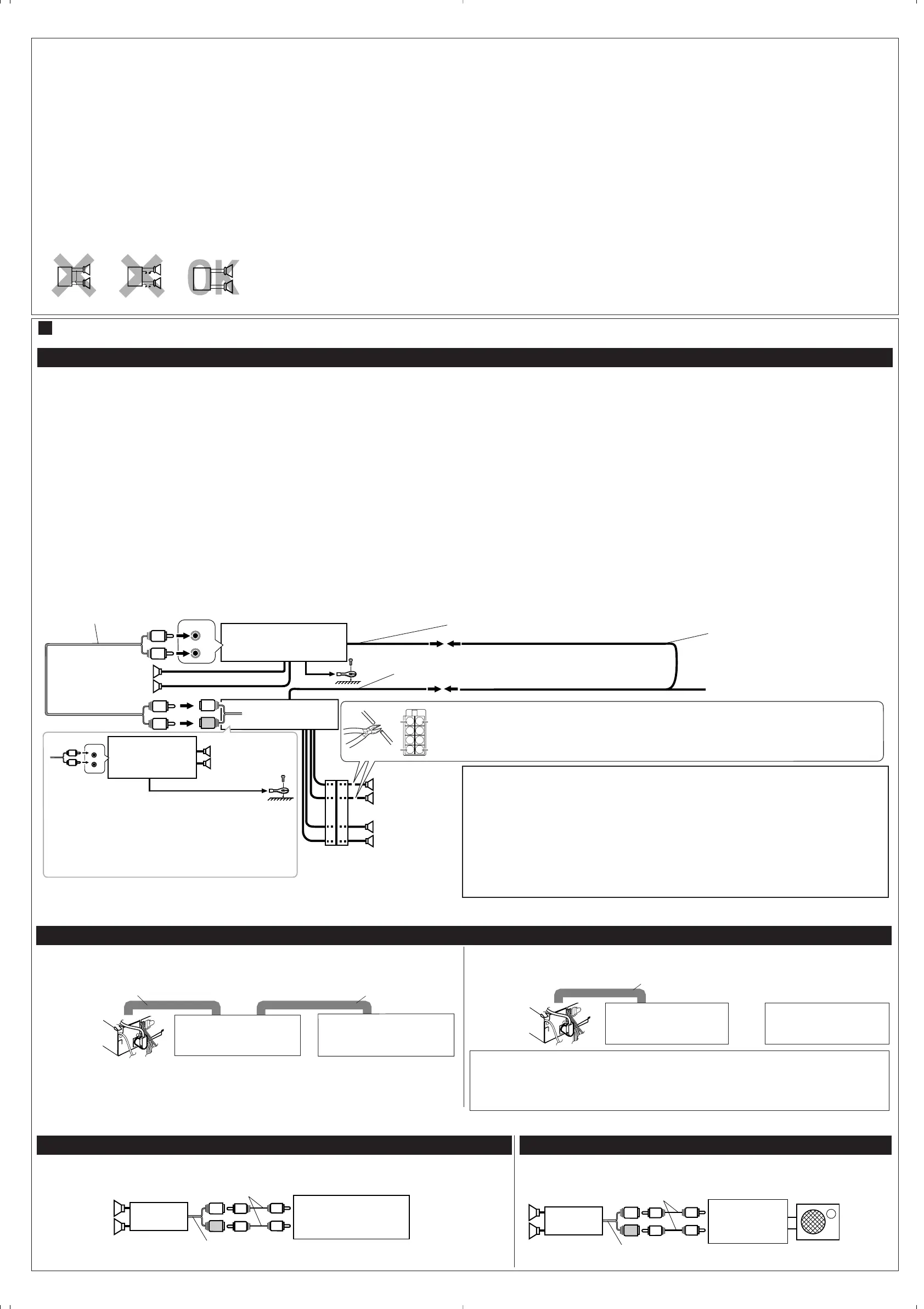 OK